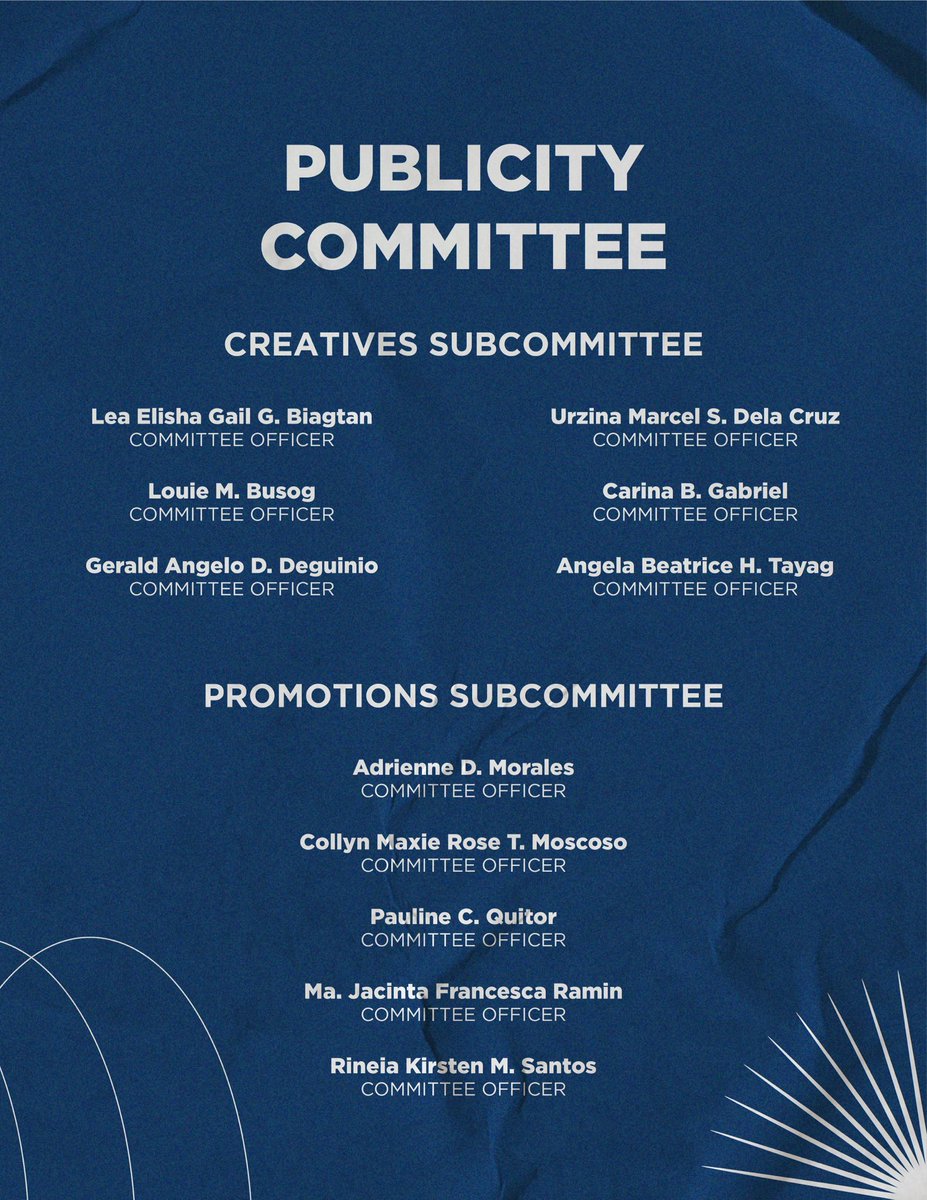 PUBLICITY COMMITTEE

CREATIVES SUBCOMMITTEE

Lea Elisha Gail G. Biagtan
COMMITTEE OFFICER

Louie M. Busog
COMMITTEE OFFICER

Gerald Angelo D. Deguinio
COMMITTEE OFFICER

Urzina Marcel S. Dela Cruz
COMMITTEE OFFICER

Carina B. Gabriel
COMMITTEE OFFICER

Angela Beatrice H. Tayag
COMMITTEE OFFICER

PROMOTIONS SUBCOMMITTEE

Adrienne D. Morales
COMMITTEE OFFICER

Collyn Maxie Rose T. Moscoso
COMMITTEE OFFICER

Pauline C. Quitor
COMMITTEE OFFICER

Ma. Jacinta Francesca Ramin
COMMITTEE OFFICER

Rineia Kirsten M. Santos
COMMITTEE OFFICER